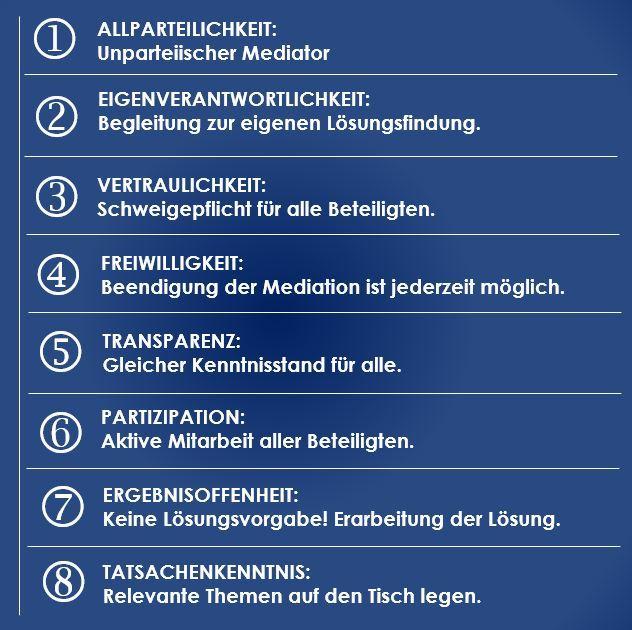 ① ALLPARTEILICHKEIT:
Unparteiischer Mediator

② EIGENVERANTWORTLICHKEIT:
Begleitung zur eigenen Lösungsfindung.

③ VERTRAULICHKEIT:
Schweigepflicht für alle Beteiligten.

④ FREIWILLIGKEIT:
Beendigung der Mediation ist jederzeit möglich.

⑤ TRANSPARENZ:
Gleicher Kenntnisstand für alle.

⑥ PARTIZIPATION:
Aktive Mitarbeit aller Beteiligten.

⑦ ERGEBNISOFFENHEIT:
Keine Lösungsvorgabe! Erarbeitung der Lösung.

⑧ TATSACHENKENNTNIS:
Relevante Themen auf den Tisch legen.